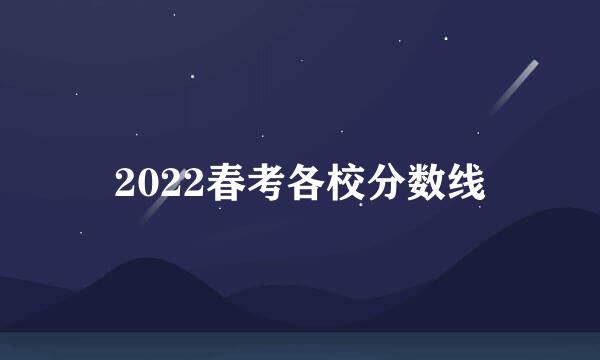 2022春考各校分数线